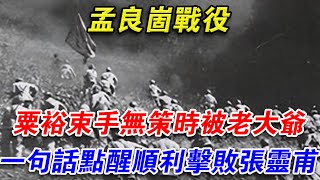 孟良崮戰役

粟裕束手無策時被老大爺

一句話點醒順利擊敗張靈甫